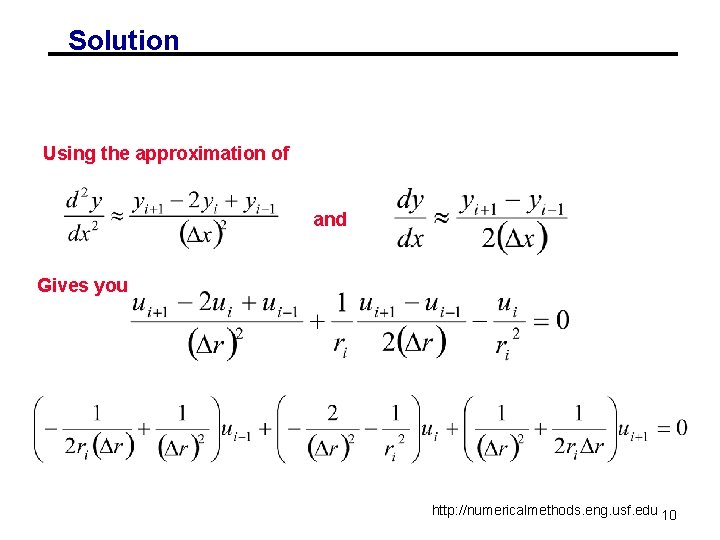 Solution

Using the approximation of

$\frac{d^2y}{dx^2} \approx \frac{y_{i+1} - 2y_i + y_{i-1}}{(\Delta x)^2}$ and $\frac{dy}{dx} \approx \frac{y_{i+1} - y_{i-1}}{2(\Delta x)}$

Gives you

$\frac{u_{i+1} - 2u_i + u_{i-1}}{(\Delta r)^2} + \frac{1}{r_i}\frac{u_{i+1} - u_{i-1}}{2(\Delta r)} - \frac{u_i}{r_i^2} = 0$

$\left(-\frac{1}{2r_i(\Delta r)} + \frac{1}{(\Delta r)^2}\right)u_{i-1} + \left(-\frac{2}{(\Delta r)^2} - \frac{1}{r_i^2}\right)u_i + \left(\frac{1}{(\Delta r)^2} + \frac{1}{2r_i\Delta r}\right)u_{i+1} = 0$

http://numericalmethods.eng.usf.edu 10